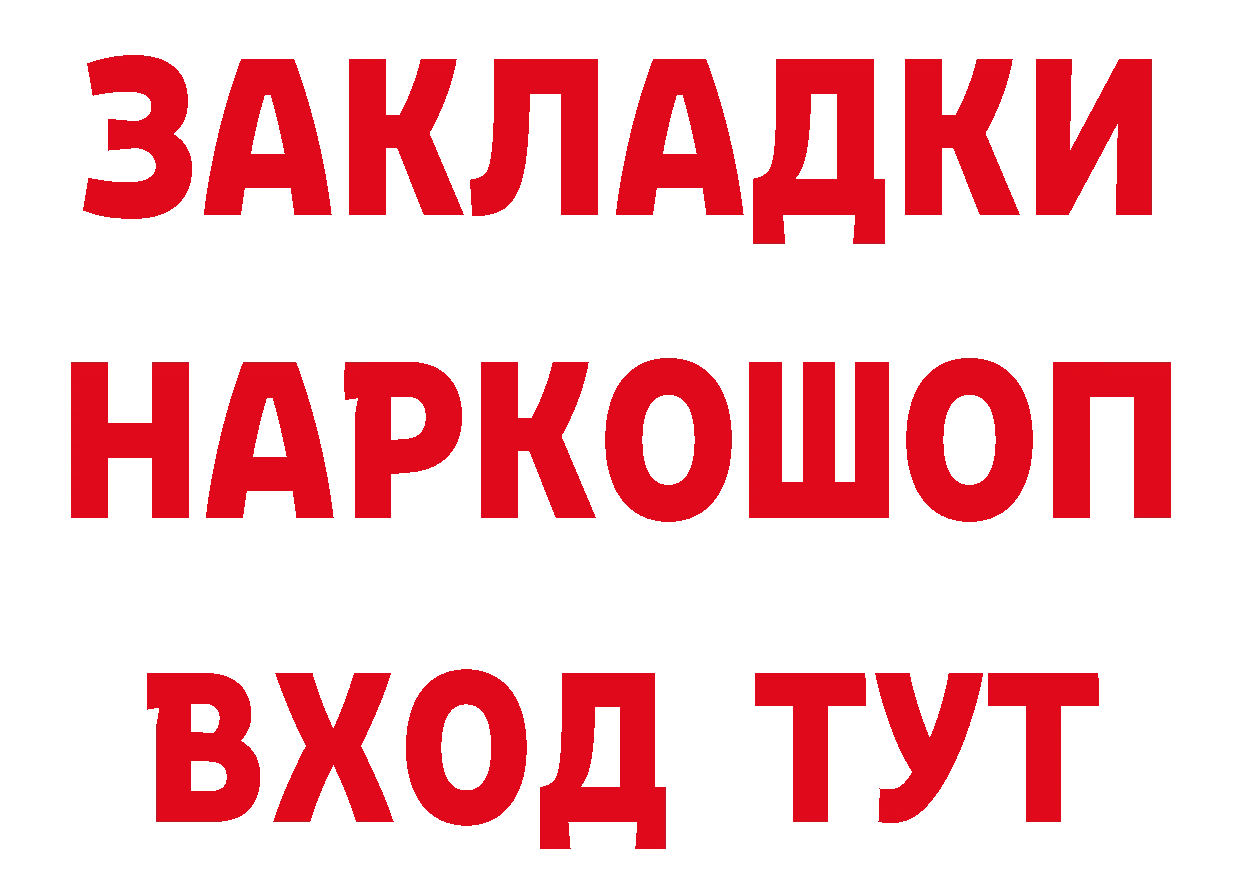 ЗАКЛАДКИ
НАРКОШОП
ВХОД ТУТ